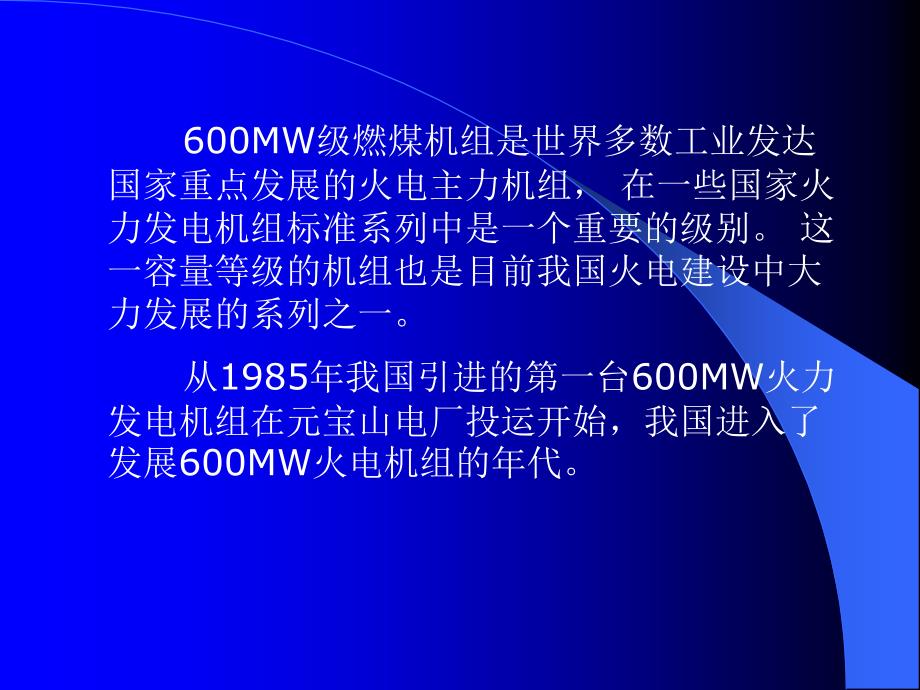 600MW级燃煤机组是世界多数工业发达国家重点发展的火电主力机组， 在一些国家火力发电机组标准系列中是一个重要的级别。 这一容量等级的机组也是目前我国火电建设中大力发展的系列之一。

从1985年我国引进的第一台600MW火力发电机组在元宝山电厂投运开始，我国进入了发展600MW火电机组的年代。